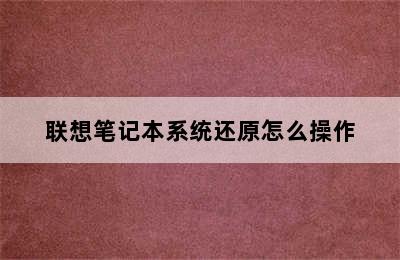 联想笔记本系统还原怎么操作